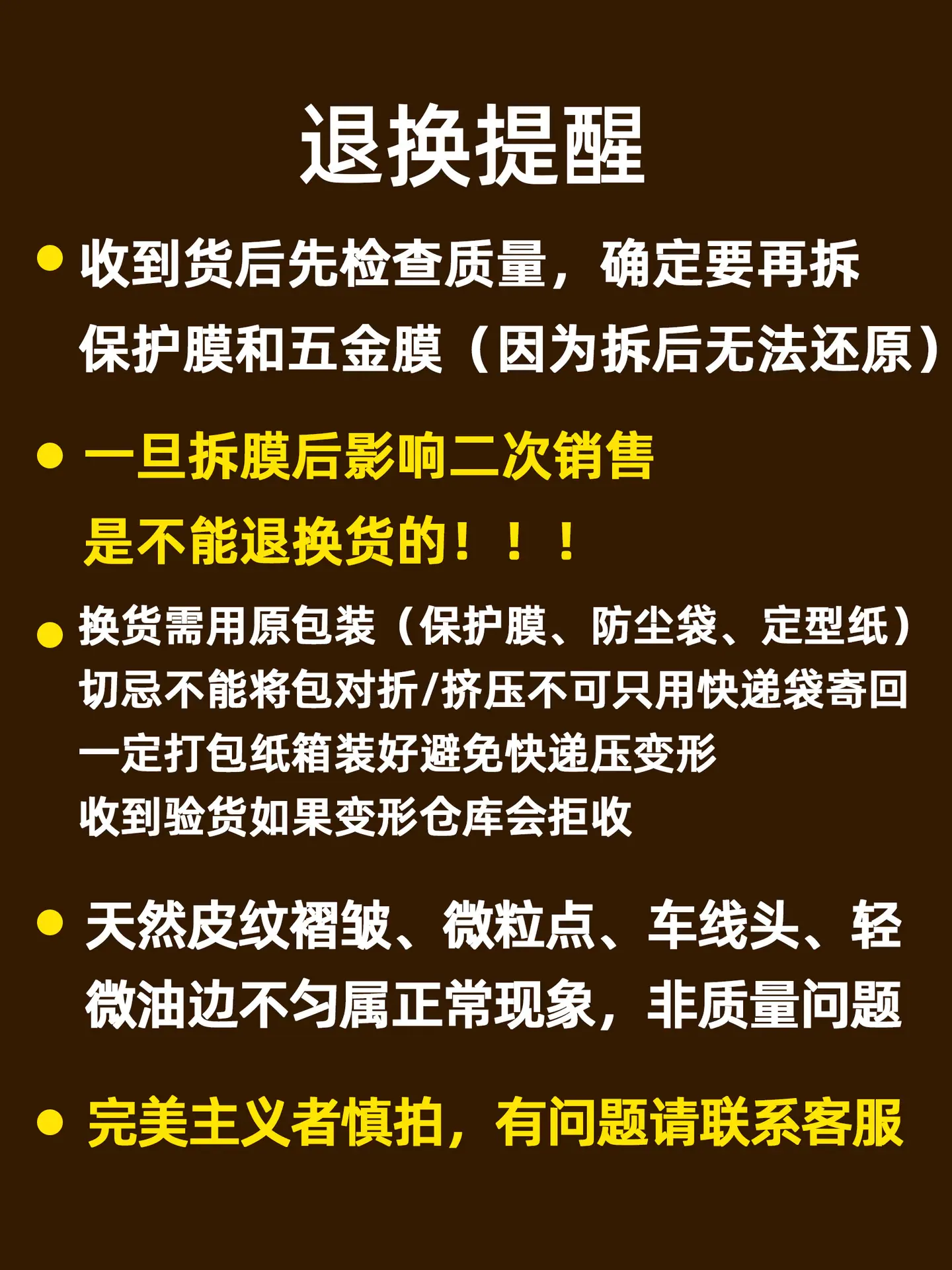 退换提醒

• 收到货后先检查质量，确定要再拆保护膜和五金膜（因为拆后无法还原）

• 一旦拆膜后影响二次销售是不能退换货的！！！

• 换货需用原包装（保护膜、防尘袋、定型纸）
切忌不能将包对折/挤压不可只用快递袋寄回
一定打包纸箱装好避免快递压变形
收到验货如果变形仓库会拒收

• 天然皮纹褶皱、微粒点、车线头、轻微油边不匀属正常现象，非质量问题

• 完美主义者慎拍，有问题请联系客服